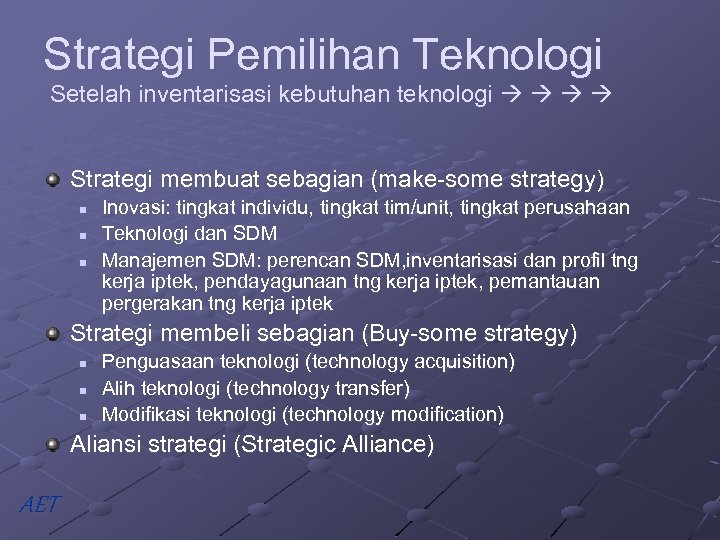 Strategi Pemilihan Teknologi
Setelah inventarisasi kebutuhan teknologi → → → →

Strategi membuat sebagian (make-some strategy)
Inovasi: tingkat individu, tingkat tim/unit, tingkat perusahaan
Teknologi dan SDM
Manajemen SDM: perencan SDM,inventarisasi dan profil tng kerja iptek, pendayagunaan tng kerja iptek, pemantauan pergerakan tng kerja iptek

Strategi membeli sebagian (Buy-some strategy)
Penguasaan teknologi (technology acquisition)
Alih teknologi (technology transfer)
Modifikasi teknologi (technology modification)

Aliansi strategi (Strategic Alliance)

AET